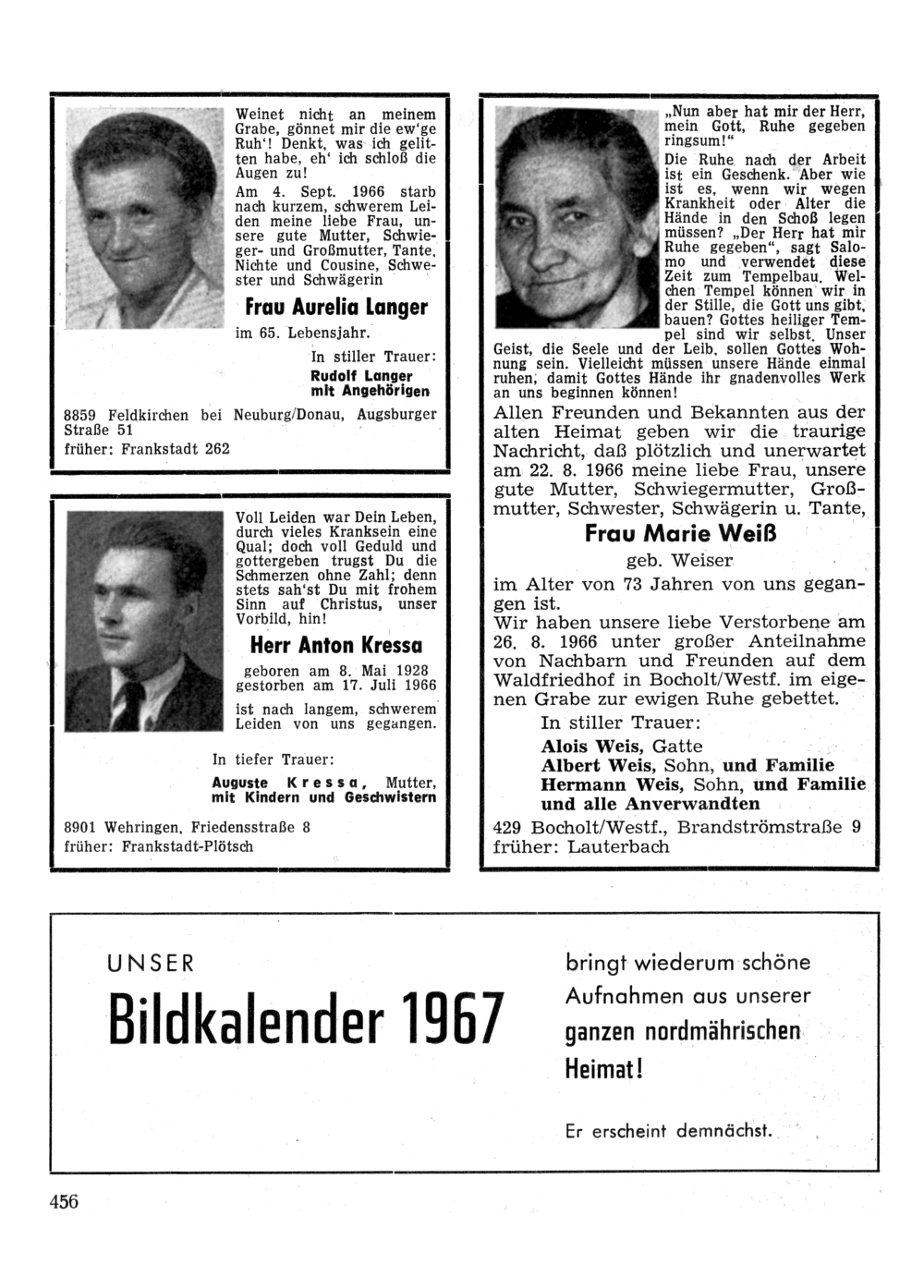 Weinet nicht an meinem Grabe, gönnet mir die ew'ge Ruh'! Denkt, was ich gelitten habe, eh' ich schloß die Augen zu!

Am 4. Sept. 1966 starb nach kurzem, schwerem Leiden meine liebe Frau, unsere gute Mutter, Schwieger- und Großmutter, Tante, Nichte und Cousine, Schwester und Schwägerin

Frau Aurelia Langer

im 65. Lebensjahr.

In stiller Trauer:
Rudolf Langer
mit Angehörigen

8859 Feldkirchen bei Neuburg/Donau, Augsburger Straße 51
früher: Frankstadt 262

Voll Leiden war Dein Leben, durch vieles Kranksein eine Qual; doch voll Geduld und gottergeben trugst Du die Schmerzen ohne Zahl; denn stets sah'st Du mit frohem Sinn auf Christus, unser Vorbild, hin!

Herr Anton Kressa

geboren am 8. Mai 1928
gestorben am 17. Juli 1966

ist nach langem, schwerem Leiden von uns gegangen.

In tiefer Trauer:
Auguste Kressa, Mutter, mit Kindern und Geschwistern

8901 Wehringen, Friedensstraße 8
früher: Frankstadt-Plötsch

„Nun aber hat mir der Herr, mein Gott, Ruhe gegeben ringsum!"
Die Ruhe nach der Arbeit ist ein Geschenk. Aber wie ist es, wenn wir wegen Krankheit oder Alter die Hände in den Schoß legen müssen? „Der Herr hat mir Ruhe gegeben", sagt Salomo und verwendet diese Zeit zum Tempelbau. Welchen Tempel können wir in der Stille, die Gott uns gibt, bauen? Gottes heiliger Tempel sind wir selbst. Unser Geist, die Seele und der Leib, sollen Gottes Wohnung sein. Vielleicht müssen unsere Hände einmal ruhen, damit Gottes Hände ihr gnadenvolles Werk an uns beginnen können!

Allen Freunden und Bekannten aus der alten Heimat geben wir die traurige Nachricht, daß plötzlich und unerwartet am 22. 8. 1966 meine liebe Frau, unsere gute Mutter, Schwiegermutter, Großmutter, Schwester, Schwägerin u. Tante,

Frau Marie Weiß

geb. Weiser

im Alter von 73 Jahren von uns gegangen ist.
Wir haben unsere liebe Verstorbene am 26. 8. 1966 unter großer Anteilnahme von Nachbarn und Freunden auf dem Waldfriedhof in Bocholt/Westf. im eigenen Grabe zur ewigen Ruhe gebettet.

In stiller Trauer:
Alois Weis, Gatte
Albert Weis, Sohn, und Familie
Hermann Weis, Sohn, und Familie
und alle Anverwandten

429 Bocholt/Westf., Brandströmstraße 9
früher: Lauterbach

UNSER
Bildkalender 1967

bringt wiederum schöne Aufnahmen aus unserer ganzen nordmährischen Heimat!

Er erscheint demnächst.

456